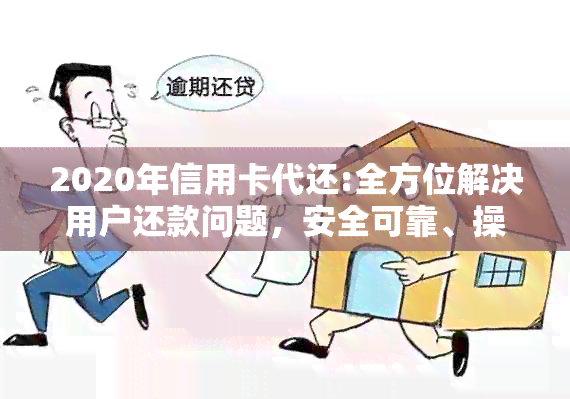 逾期还贷

2020年信用卡代还:全方位解决用户还款问题，安全可靠、操